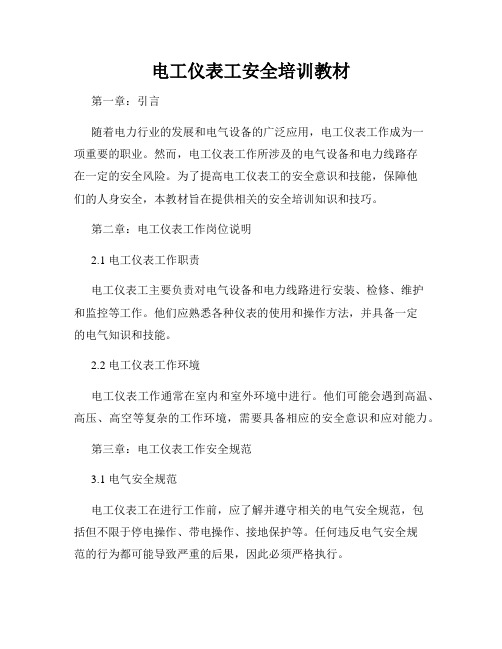 电工仪表工安全培训教材

第一章：引言

随着电力行业的发展和电气设备的广泛应用，电工仪表工作成为一项重要的职业。然而，电工仪表工作所涉及的电气设备和电力线路存在一定的安全风险。为了提高电工仪表工的安全意识和技能，保障他们的人身安全，本教材旨在提供相关的安全培训知识和技巧。

第二章：电工仪表工作岗位说明

2.1 电工仪表工作职责

电工仪表工主要负责对电气设备和电力线路进行安装、检修、维护和监控等工作。他们应熟悉各种仪表的使用和操作方法，并具备一定的电气知识和技能。

2.2 电工仪表工作环境

电工仪表工作通常在室内和室外环境中进行。他们可能会遇到高温、高压、高空等复杂的工作环境，需要具备相应的安全意识和应对能力。

第三章：电工仪表工作安全规范

3.1 电气安全规范

电工仪表工在进行工作前，应了解并遵守相关的电气安全规范，包括但不限于停电操作、带电操作、接地保护等。任何违反电气安全规范的行为都可能导致严重的后果，因此必须严格执行。